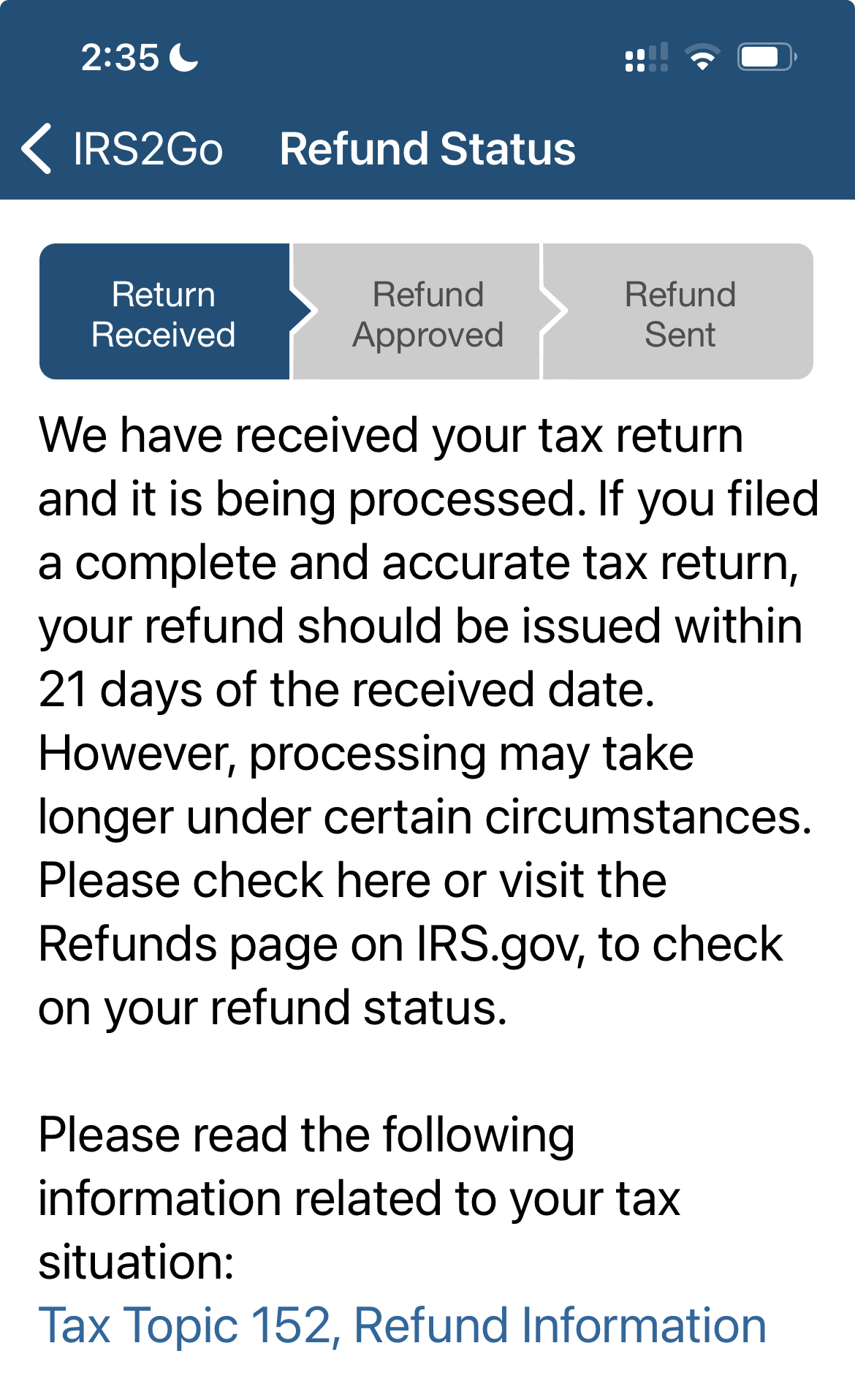 2:35

IRS2Go Refund Status

Return Received

Refund Approved

Refund Sent

We have received your tax return and it is being processed. If you filed a complete and accurate tax return, your refund should be issued within 21 days of the received date. However, processing may take longer under certain circumstances. Please check here or visit the Refunds page on IRS.gov, to check on your refund status.

Please read the following information related to your tax situation:
Tax Topic 152, Refund Information